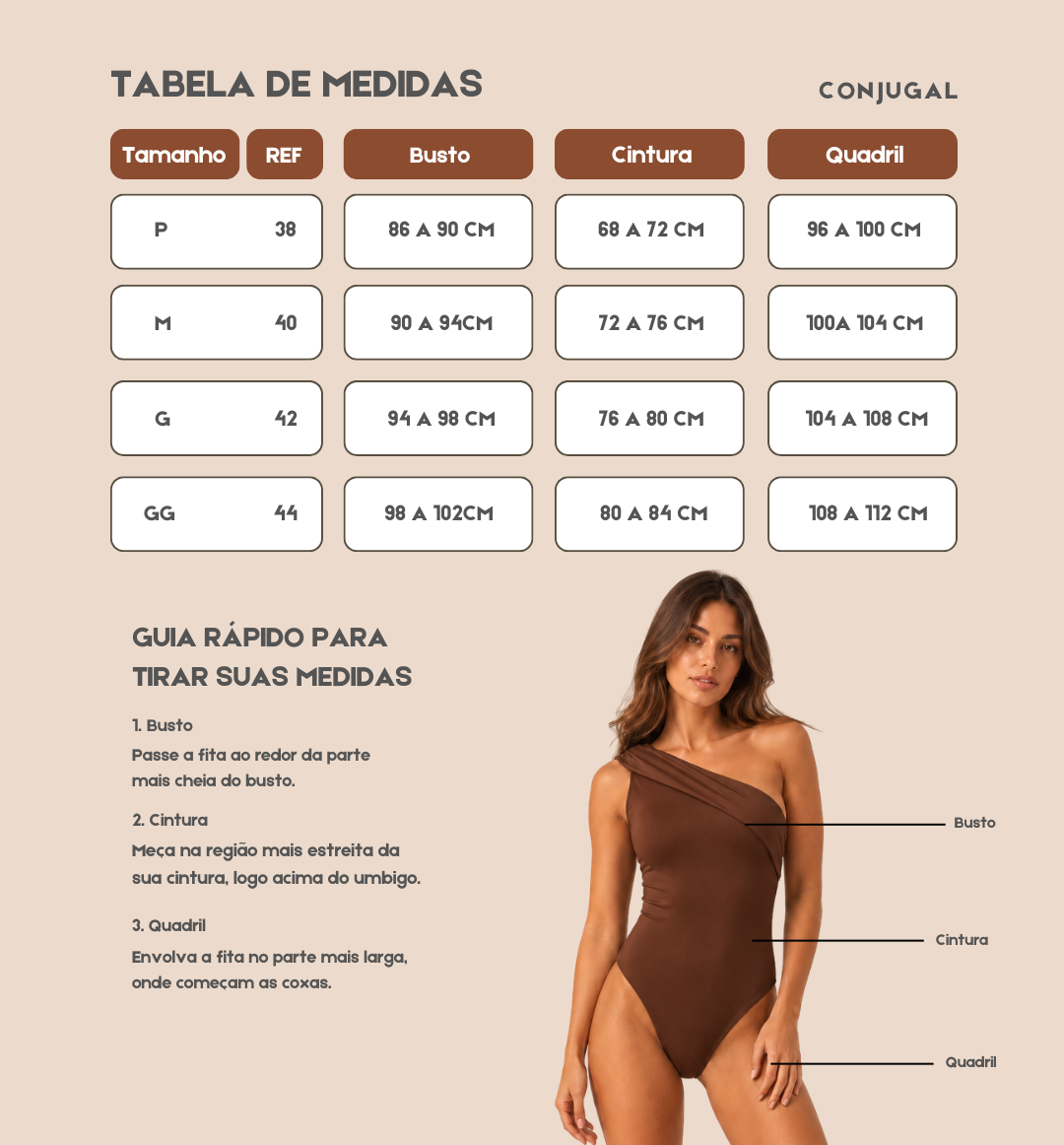 TABELA DE MEDIDAS

CONJUGAL

| Tamanho | REF | Busto | Cintura | Quadril |
|---|---|---|---|---|
| P | 38 | 86 A 90 CM | 68 A 72 CM | 96 A 100 CM |
| M | 40 | 90 A 94CM | 72 A 76 CM | 100A 104 CM |
| G | 42 | 94 A 98 CM | 76 A 80 CM | 104 A 108 CM |
| GG | 44 | 98 A 102CM | 80 A 84 CM | 108 A 112 CM |

GUIA RÁPIDO PARA TIRAR SUAS MEDIDAS

1. Busto
Passe a fita ao redor da parte mais cheia do busto.

2. Cintura
Meça na região mais estreita da sua cintura, logo acima do umbigo.

3. Quadril
Envolva a fita no parte mais larga, onde começam as coxas.

Busto

Cintura

Quadril